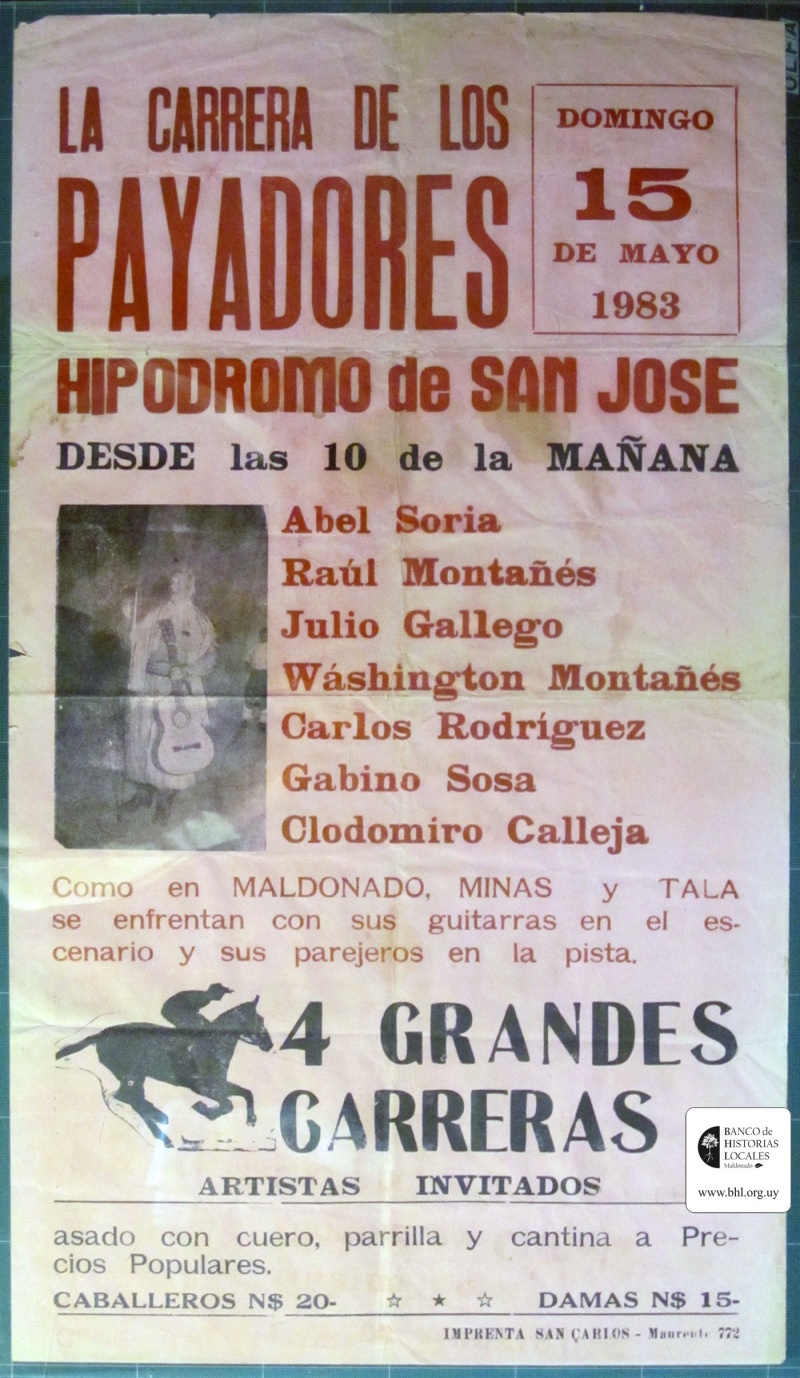 LA CARRERA DE LOS PAYADORES

DOMINGO
15
DE MAYO
1983

HIPODROMO de SAN JOSE

DESDE las 10 de la MAÑANA

Abel Soria
Raúl Montañés
Julio Gallego
Wáshington Montañés
Carlos Rodríguez
Gabino Sosa
Clodomiro Calleja

Como en MALDONADO, MINAS y TALA se enfrentan con sus guitarras en el escenario y sus parejeros en la pista.

4 GRANDES CARRERAS

ARTISTAS INVITADOS

asado con cuero, parrilla y cantina a Precios Populares.

CABALLEROS N$ 20- ☆ ★ ☆ DAMAS N$ 15-

IMPRENTA SAN CARLOS - Maurente 772

BANCO de HISTORIAS LOCALES Maldonado
www.bhl.org.uy